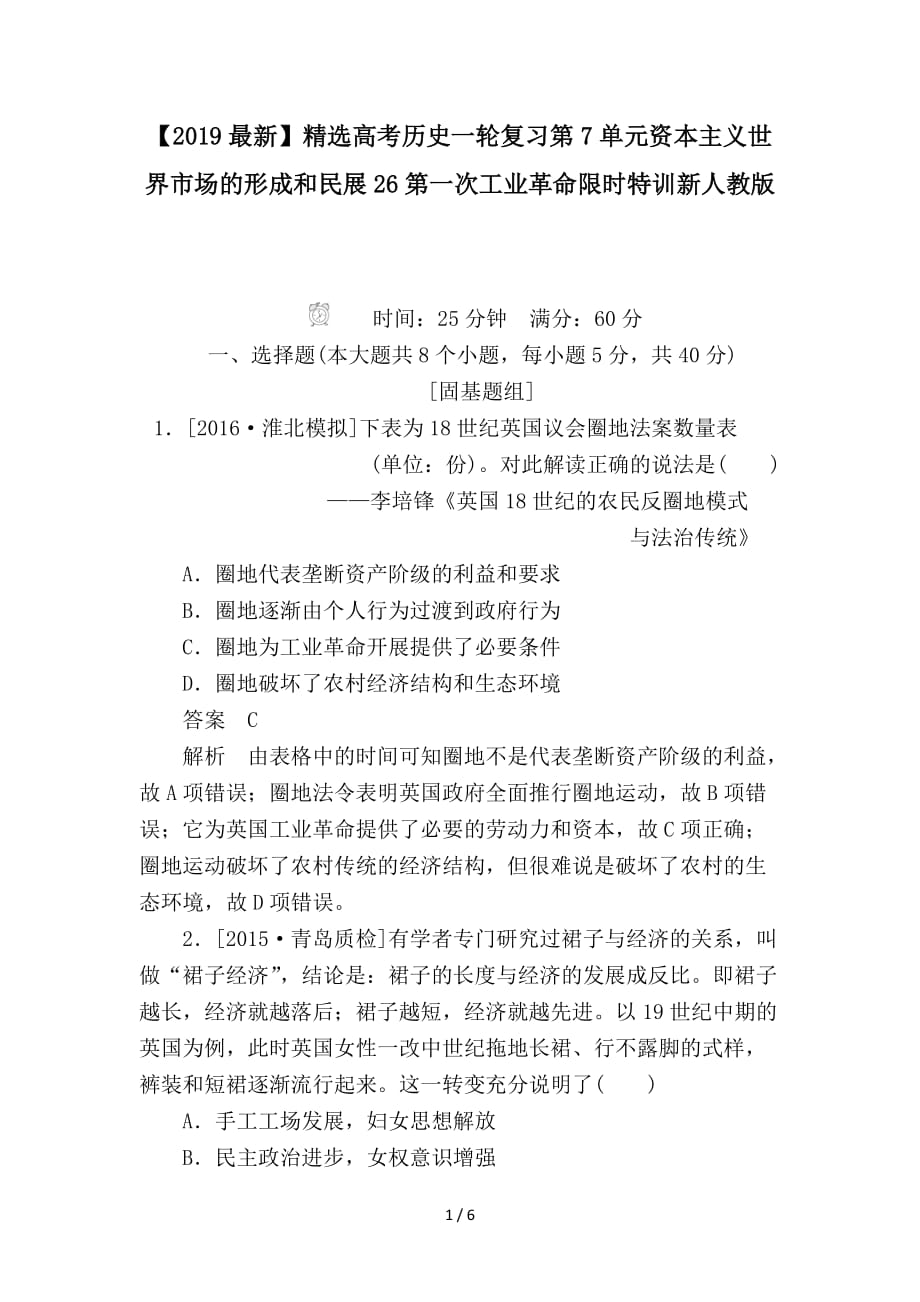 【2019最新】精选高考历史一轮复习第7单元资本主义世界市场的形成和民展26第一次工业革命限时特训新人教版

时间：25分钟　满分：60分

一、选择题(本大题共8个小题，每小题5分，共40分)

[固基题组]

1．[2016·淮北模拟]下表为18世纪英国议会圈地法案数量表(单位：份)。对此解读正确的说法是(　　)

——李培锋《英国18世纪的农民反圈地模式与法治传统》

A．圈地代表垄断资产阶级的利益和要求

B．圈地逐渐由个人行为过渡到政府行为

C．圈地为工业革命开展提供了必要条件

D．圈地破坏了农村经济结构和生态环境

答案　C

解析　由表格中的时间可知圈地不是代表垄断资产阶级的利益，故A项错误；圈地法令表明英国政府全面推行圈地运动，故B项错误；它为英国工业革命提供了必要的劳动力和资本，故C项正确；圈地运动破坏了农村传统的经济结构，但很难说是破坏了农村的生态环境，故D项错误。

2．[2015·青岛质检]有学者专门研究过裙子与经济的关系，叫做“裙子经济”，结论是：裙子的长度与经济的发展成反比。即裙子越长，经济就越落后；裙子越短，经济就越先进。以19世纪中期的英国为例，此时英国女性一改中世纪拖地长裙、行不露脚的式样，裤装和短裙逐渐流行起来。这一转变充分说明了(　　)

A．手工工场发展，妇女思想解放

B．民主政治进步，女权意识增强

1 / 6